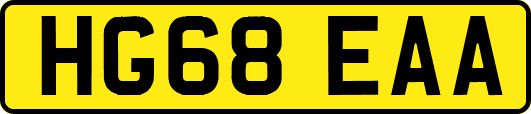 HG68 EAA